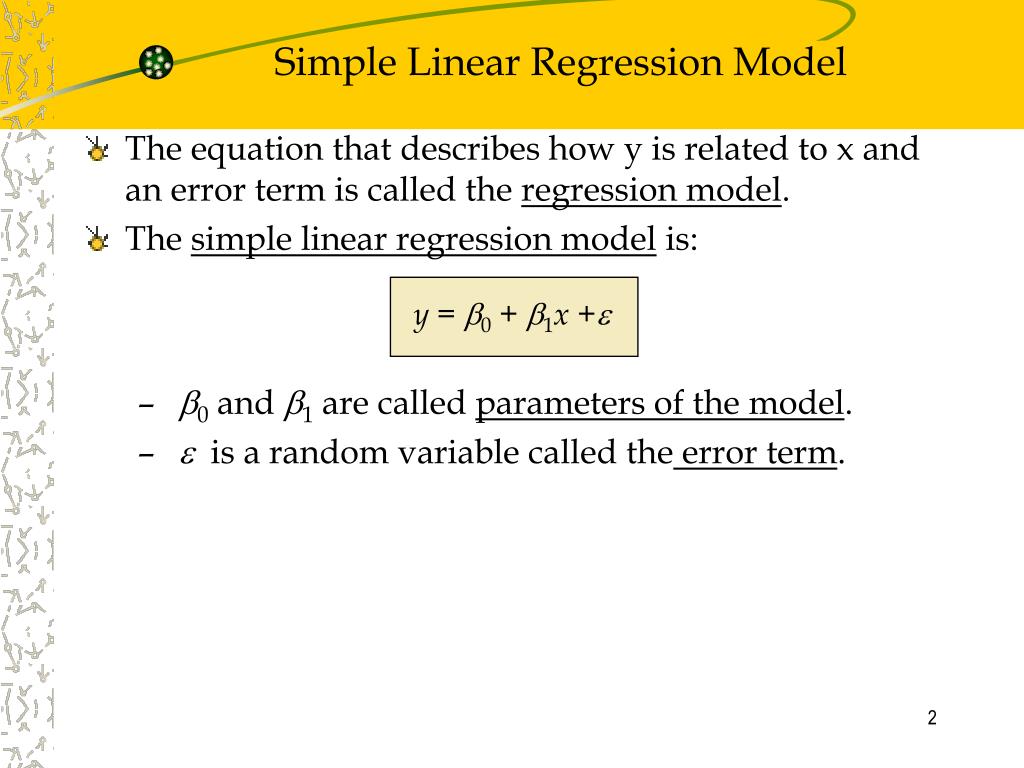 Simple Linear Regression Model

The equation that describes how y is related to x and an error term is called the regression model.

The simple linear regression model is:

$y = \beta_0 + \beta_1 x + \varepsilon$

– $\beta_0$ and $\beta_1$ are called parameters of the model.

– $\varepsilon$ is a random variable called the error term.

2